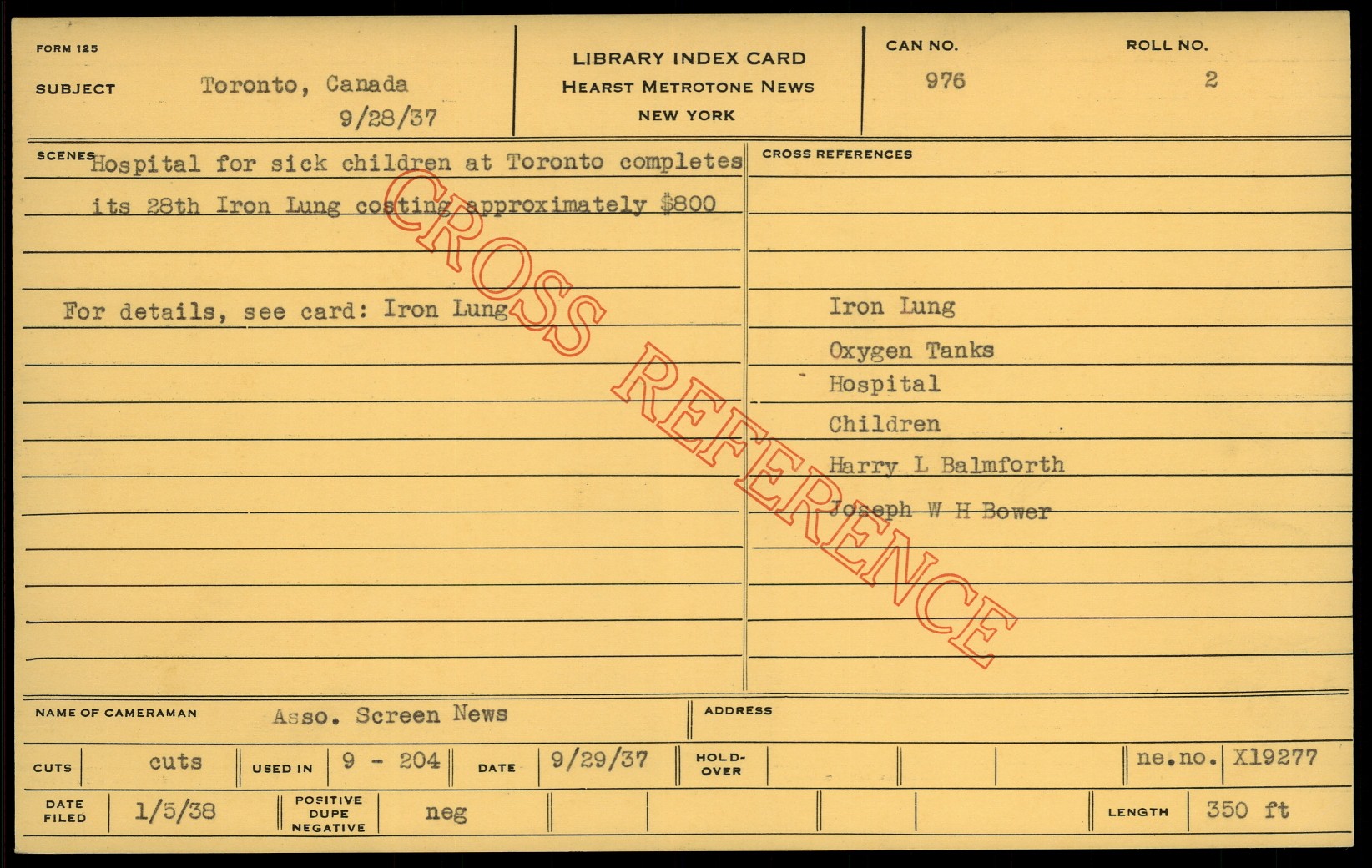 FORM 125

SUBJECT Toronto, Canada
9/28/37

LIBRARY INDEX CARD
HEARST METROTONE NEWS
NEW YORK

CAN NO.
976

ROLL NO.
2

SCENES Hospital for sick children at Toronto completes its 28th Iron Lung costing approximately $800

For details, see card: Iron Lung

CROSS REFERENCES

Iron Lung
Oxygen Tanks
Hospital
Children
Harry L Balmforth
Joseph W H Bower

NAME OF CAMERAMAN Asso. Screen News

ADDRESS

CUTS cuts

USED IN 9 - 204

DATE 9/29/37

HOLD-OVER

ne.no. X19277

DATE FILED 1/5/38

POSITIVE DUPE NEGATIVE neg

LENGTH 350 ft

CROSS REFERENCE